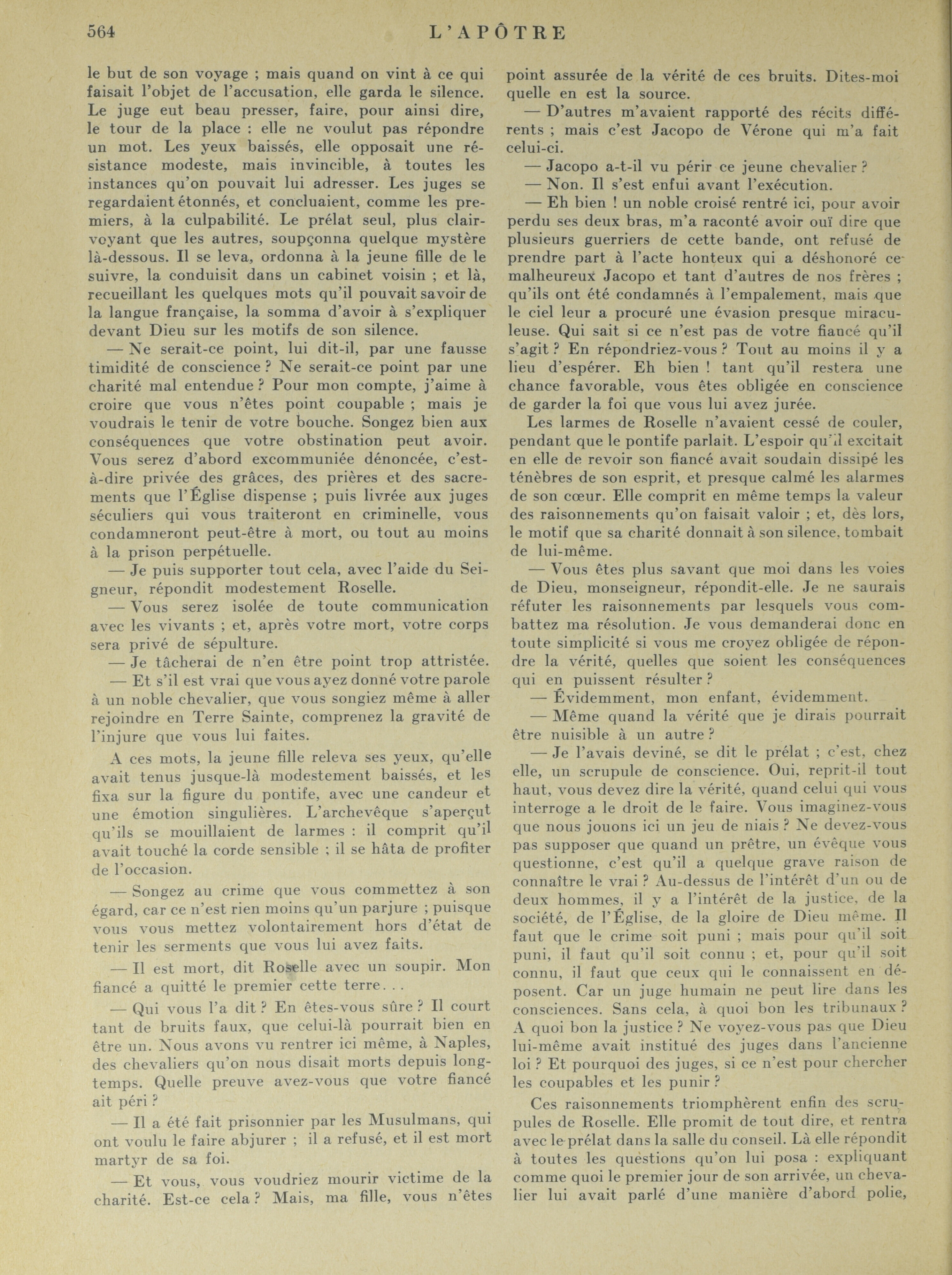 564 L'APÔTRE

le but de son voyage ; mais quand on vint à ce qui faisait l'objet de l'accusation, elle garda le silence. Le juge eut beau presser, faire, pour ainsi dire, le tour de la place : elle ne voulut pas répondre un mot. Les yeux baissés, elle opposait une résistance modeste, mais invincible, à toutes les instances qu'on pouvait lui adresser. Les juges se regardaient étonnés, et concluaient, comme les premiers, à la culpabilité. Le prélat seul, plus clairvoyant que les autres, soupçonna quelque mystère là-dessous. Il se leva, ordonna à la jeune fille de le suivre, la conduisit dans un cabinet voisin ; et là, recueillant les quelques mots qu'il pouvait savoir de la langue française, la somma d'avoir à s'expliquer devant Dieu sur les motifs de son silence.

— Ne serait-ce point, lui dit-il, par une fausse timidité de conscience ? Ne serait-ce point par une charité mal entendue ? Pour mon compte, j'aime à croire que vous n'êtes point coupable ; mais je voudrais le tenir de votre bouche. Songez bien aux conséquences que votre obstination peut avoir. Vous serez d'abord excommuniée dénoncée, c'est-à-dire privée des grâces, des prières et des sacrements que l'Église dispense ; puis livrée aux juges séculiers qui vous traiteront en criminelle, vous condamneront peut-être à mort, ou tout au moins à la prison perpétuelle.

— Je puis supporter tout cela, avec l'aide du Seigneur, répondit modestement Roselle.

— Vous serez isolée de toute communication avec les vivants ; et, après votre mort, votre corps sera privé de sépulture.

— Je tâcherai de n'en être point trop attristée.

— Et s'il est vrai que vous ayez donné votre parole à un noble chevalier, que vous songiez même à aller rejoindre en Terre Sainte, comprenez la gravité de l'injure que vous lui faites.

A ces mots, la jeune fille releva ses yeux, qu'elle avait tenus jusque-là modestement baissés, et les fixa sur la figure du pontife, avec une candeur et une émotion singulières. L'archevêque s'aperçut qu'ils se mouillaient de larmes : il comprit qu'il avait touché la corde sensible ; il se hâta de profiter de l'occasion.

— Songez au crime que vous commettez à son égard, car ce n'est rien moins qu'un parjure ; puisque vous vous mettez volontairement hors d'état de tenir les serments que vous lui avez faits.

— Il est mort, dit Roselle avec un soupir. Mon fiancé a quitté le premier cette terre...

— Qui vous l'a dit ? En êtes-vous sûre ? Il court tant de bruits faux, que celui-là pourrait bien en être un. Nous avons vu rentrer ici même, à Naples, des chevaliers qu'on nous disait morts depuis longtemps. Quelle preuve avez-vous que votre fiancé ait péri ?

— Il a été fait prisonnier par les Musulmans, qui ont voulu le faire abjurer ; il a refusé, et il est mort martyr de sa foi.

— Et vous, vous voudriez mourir victime de la charité. Est-ce cela ? Mais, ma fille, vous n'êtes point assurée de la vérité de ces bruits. Dites-moi quelle en est la source.

— D'autres m'avaient rapporté des récits différents ; mais c'est Jacopo de Vérone qui m'a fait celui-ci.

— Jacopo a-t-il vu périr ce jeune chevalier ?

— Non. Il s'est enfui avant l'exécution.

— Eh bien ! un noble croisé rentré ici, pour avoir perdu ses deux bras, m'a raconté avoir ouï dire que plusieurs guerriers de cette bande, ont refusé de prendre part à l'acte honteux qui a déshonoré ce malheureux Jacopo et tant d'autres de nos frères ; qu'ils ont été condamnés à l'empalement, mais que le ciel leur a procuré une évasion presque miraculeuse. Qui sait si ce n'est pas de votre fiancé qu'il s'agit ? En répondriez-vous ? Tout au moins il y a lieu d'espérer. Eh bien ! tant qu'il restera une chance favorable, vous êtes obligée en conscience de garder la foi que vous lui avez jurée.

Les larmes de Roselle n'avaient cessé de couler, pendant que le pontife parlait. L'espoir qu'il excitait en elle de revoir son fiancé avait soudain dissipé les ténèbres de son esprit, et presque calmé les alarmes de son cœur. Elle comprit en même temps la valeur des raisonnements qu'on faisait valoir ; et, dès lors, le motif que sa charité donnait à son silence, tombait de lui-même.

— Vous êtes plus savant que moi dans les voies de Dieu, monseigneur, répondit-elle. Je ne saurais réfuter les raisonnements par lesquels vous combattez ma résolution. Je vous demanderai donc en toute simplicité si vous me croyez obligée de répondre la vérité, quelles que soient les conséquences qui en puissent résulter ?

— Évidemment, mon enfant, évidemment.

— Même quand la vérité que je dirais pourrait être nuisible à un autre ?

— Je l'avais deviné, se dit le prélat ; c'est, chez elle, un scrupule de conscience. Oui, reprit-il tout haut, vous devez dire la vérité, quand celui qui vous interroge a le droit de le faire. Vous imaginez-vous que nous jouons ici un jeu de niais ? Ne devez-vous pas supposer que quand un prêtre, un évêque vous questionne, c'est qu'il a quelque grave raison de connaître le vrai ? Au-dessus de l'intérêt d'un ou de deux hommes, il y a l'intérêt de la justice, de la société, de l'Église, de la gloire de Dieu même. Il faut que le crime soit puni ; mais pour qu'il soit puni, il faut qu'il soit connu ; et, pour qu'il soit connu, il faut que ceux qui le connaissent en déposent. Car un juge humain ne peut lire dans les consciences. Sans cela, à quoi bon les tribunaux ? A quoi bon la justice ? Ne voyez-vous pas que Dieu lui-même avait institué des juges dans l'ancienne loi ? Et pourquoi des juges, si ce n'est pour chercher les coupables et les punir ?

Ces raisonnements triomphèrent enfin des scrupules de Roselle. Elle promit de tout dire, et rentra avec le prélat dans la salle du conseil. Là elle répondit à toutes les questions qu'on lui posa : expliquant comme quoi le premier jour de son arrivée, un chevalier lui avait parlé d'une manière d'abord polie,